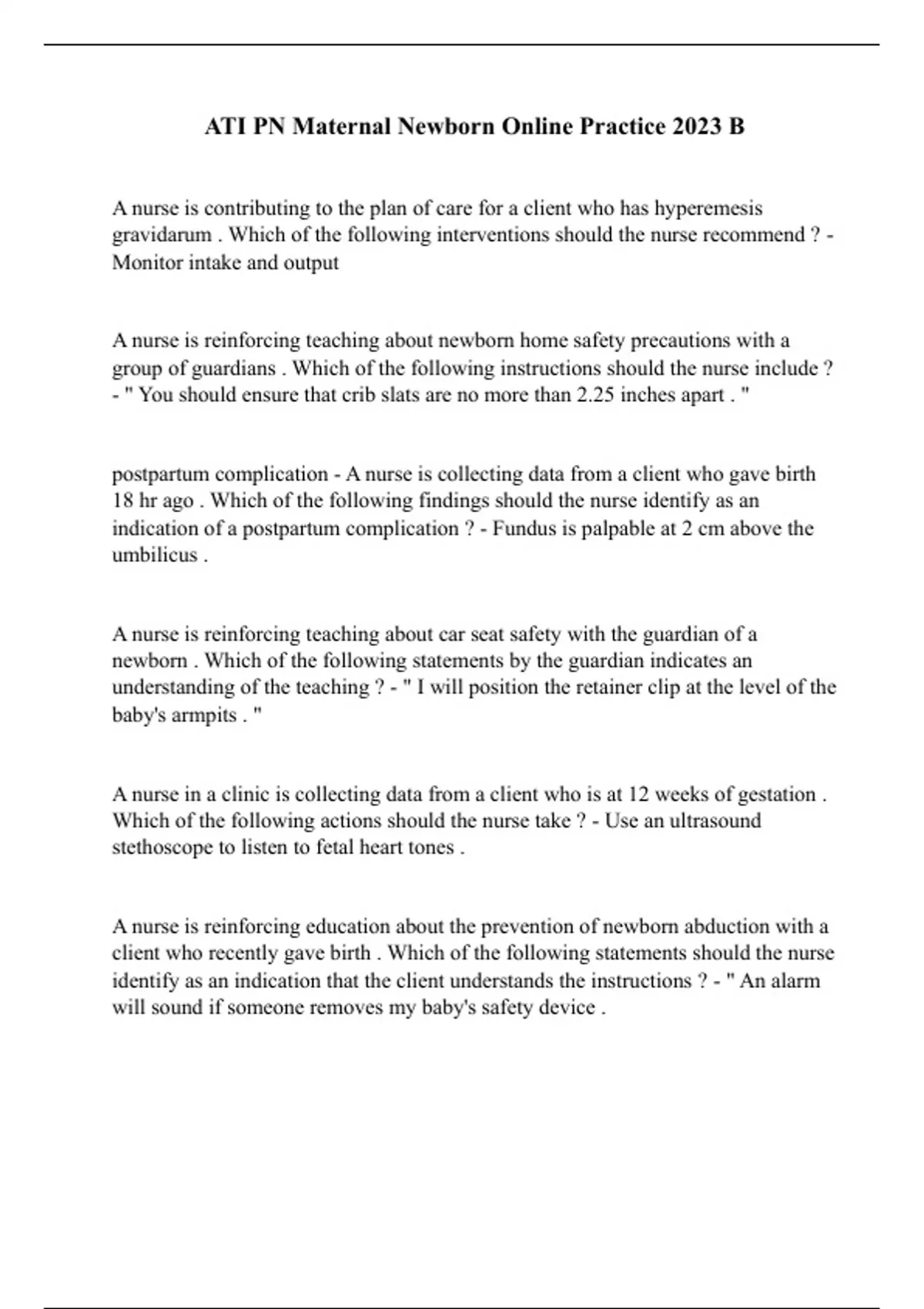 ATI PN Maternal Newborn Online Practice 2023 B

A nurse is contributing to the plan of care for a client who has hyperemesis gravidarum . Which of the following interventions should the nurse recommend ? - Monitor intake and output

A nurse is reinforcing teaching about newborn home safety precautions with a group of guardians . Which of the following instructions should the nurse include ? - " You should ensure that crib slats are no more than 2.25 inches apart . "

postpartum complication - A nurse is collecting data from a client who gave birth 18 hr ago . Which of the following findings should the nurse identify as an indication of a postpartum complication ? - Fundus is palpable at 2 cm above the umbilicus .

A nurse is reinforcing teaching about car seat safety with the guardian of a newborn . Which of the following statements by the guardian indicates an understanding of the teaching ? - " I will position the retainer clip at the level of the baby's armpits . "

A nurse in a clinic is collecting data from a client who is at 12 weeks of gestation . Which of the following actions should the nurse take ? - Use an ultrasound stethoscope to listen to fetal heart tones .

A nurse is reinforcing education about the prevention of newborn abduction with a client who recently gave birth . Which of the following statements should the nurse identify as an indication that the client understands the instructions ? - " An alarm will sound if someone removes my baby's safety device .